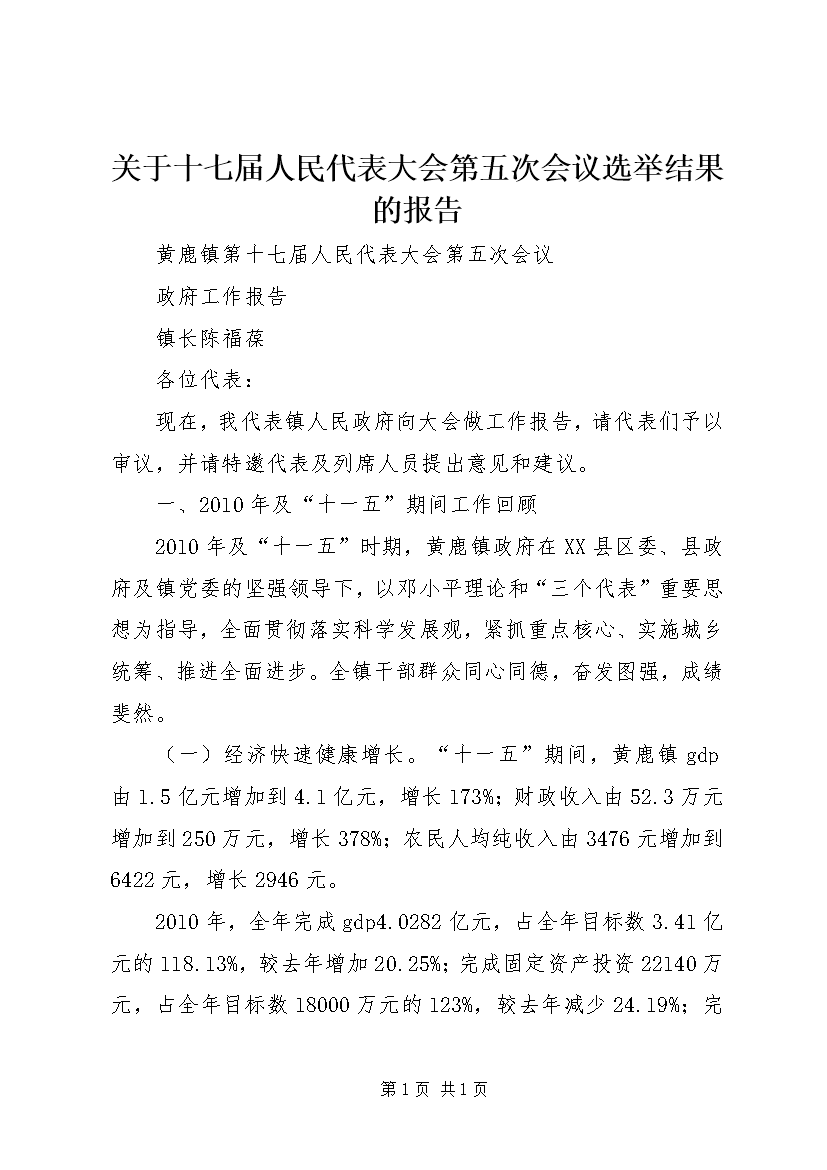 关于十七届人民代表大会第五次会议选举结果的报告

黄鹿镇第十七届人民代表大会第五次会议

政府工作报告

镇长陈福葆

各位代表：

现在，我代表镇人民政府向大会做工作报告，请代表们予以审议，并请特邀代表及列席人员提出意见和建议。

一、2010年及“十一五”期间工作回顾

2010年及“十一五”时期，黄鹿镇政府在XX县区委、县政府及镇党委的坚强领导下，以邓小平理论和“三个代表”重要思想为指导，全面贯彻落实科学发展观，紧抓重点核心、实施城乡统筹、推进全面进步。全镇干部群众同心同德，奋发图强，成绩斐然。

（一）经济快速健康增长。“十一五”期间，黄鹿镇gdp由1.5亿元增加到4.1亿元，增长173%；财政收入由52.3万元增加到250万元，增长378%；农民人均纯收入由3476元增加到6422元，增长2946元。

2010年，全年完成gdp4.0282亿元，占全年目标数3.41亿元的118.13%，较去年增加20.25%；完成固定资产投资22140万元，占全年目标数18000万元的123%，较去年减少24.19%；完

第1页 共1页